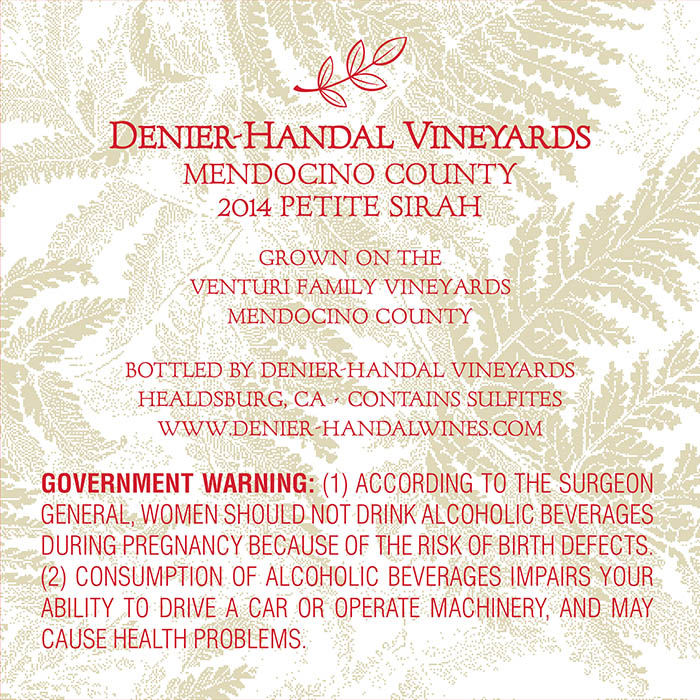 DENIER-HANDAL VINEYARDS
MENDOCINO COUNTY
2014 PETITE SIRAH

GROWN ON THE
VENTURI FAMILY VINEYARDS
MENDOCINO COUNTY

BOTTLED BY DENIER-HANDAL VINEYARDS
HEALDSBURG, CA · CONTAINS SULFITES
WWW.DENIER-HANDALWINES.COM

GOVERNMENT WARNING: (1) ACCORDING TO THE SURGEON GENERAL, WOMEN SHOULD NOT DRINK ALCOHOLIC BEVERAGES DURING PREGNANCY BECAUSE OF THE RISK OF BIRTH DEFECTS. (2) CONSUMPTION OF ALCOHOLIC BEVERAGES IMPAIRS YOUR ABILITY TO DRIVE A CAR OR OPERATE MACHINERY, AND MAY CAUSE HEALTH PROBLEMS.